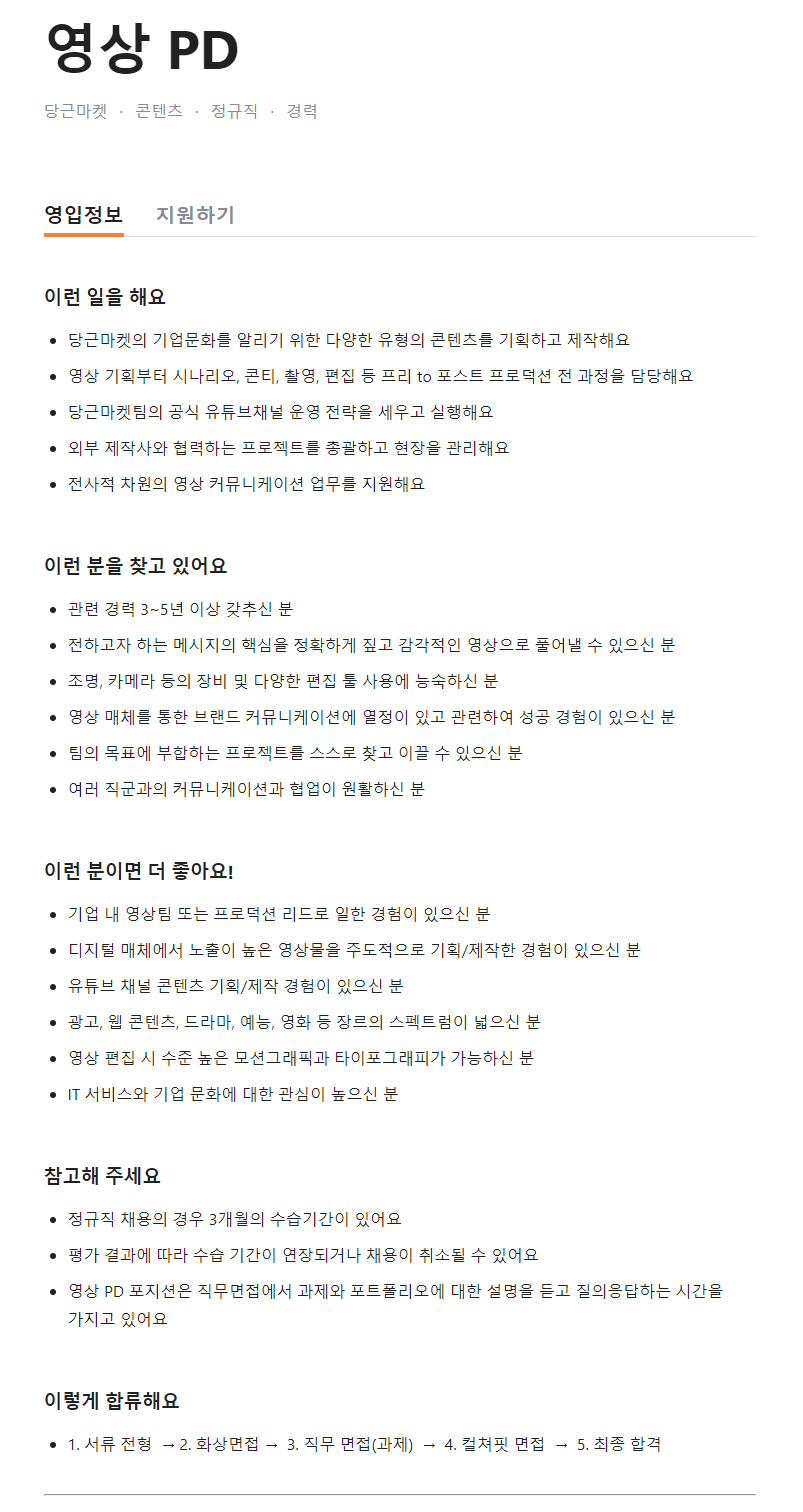 영상 PD

당근마켓 · 콘텐츠 · 정규직 · 경력

영입정보 지원하기

이런 일을 해요

- 당근마켓의 기업문화를 알리기 위한 다양한 유형의 콘텐츠를 기획하고 제작해요
- 영상 기획부터 시나리오, 콘티, 촬영, 편집 등 프리 to 포스트 프로덕션 전 과정을 담당해요
- 당근마켓팀의 공식 유튜브채널 운영 전략을 세우고 실행해요
- 외부 제작사와 협력하는 프로젝트를 총괄하고 현장을 관리해요
- 전사적 차원의 영상 커뮤니케이션 업무를 지원해요

이런 분을 찾고 있어요

- 관련 경력 3~5년 이상 갖추신 분
- 전하고자 하는 메시지의 핵심을 정확하게 짚고 감각적인 영상으로 풀어낼 수 있으신 분
- 조명, 카메라 등의 장비 및 다양한 편집 툴 사용에 능숙하신 분
- 영상 매체를 통한 브랜드 커뮤니케이션에 열정이 있고 관련하여 성공 경험이 있으신 분
- 팀의 목표에 부합하는 프로젝트를 스스로 찾고 이끌 수 있으신 분
- 여러 직군과의 커뮤니케이션과 협업이 원활하신 분

이런 분이면 더 좋아요!

- 기업 내 영상팀 또는 프로덕션 리드로 일한 경험이 있으신 분
- 디지털 매체에서 노출이 높은 영상물을 주도적으로 기획/제작한 경험이 있으신 분
- 유튜브 채널 콘텐츠 기획/제작 경험이 있으신 분
- 광고, 웹 콘텐츠, 드라마, 예능, 영화 등 장르의 스펙트럼이 넓으신 분
- 영상 편집 시 수준 높은 모션그래픽과 타이포그래피가 가능하신 분
- IT 서비스와 기업 문화에 대한 관심이 높으신 분

참고해 주세요

- 정규직 채용의 경우 3개월의 수습기간이 있어요
- 평가 결과에 따라 수습 기간이 연장되거나 채용이 취소될 수 있어요
- 영상 PD 포지션은 직무면접에서 과제와 포트폴리오에 대한 설명을 듣고 질의응답하는 시간을 가지고 있어요

이렇게 합류해요

- 1. 서류 전형 → 2. 화상면접 → 3. 직무 면접(과제) → 4. 컬쳐핏 면접 → 5. 최종 합격